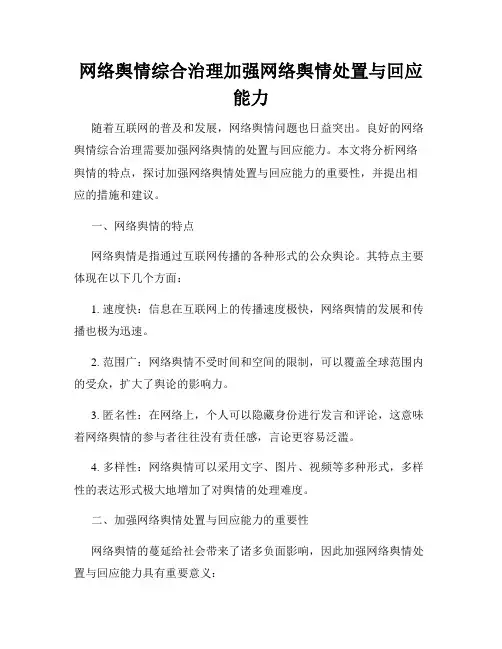 网络舆情综合治理加强网络舆情处置与回应能力

随着互联网的普及和发展，网络舆情问题也日益突出。良好的网络舆情综合治理需要加强网络舆情的处置与回应能力。本文将分析网络舆情的特点，探讨加强网络舆情处置与回应能力的重要性，并提出相应的措施和建议。

一、网络舆情的特点

网络舆情是指通过互联网传播的各种形式的公众舆论。其特点主要体现在以下几个方面：

1. 速度快：信息在互联网上的传播速度极快，网络舆情的发展和传播也极为迅速。

2. 范围广：网络舆情不受时间和空间的限制，可以覆盖全球范围内的受众，扩大了舆论的影响力。

3. 匿名性：在网络上，个人可以隐藏身份进行发言和评论，这意味着网络舆情的参与者往往没有责任感，言论更容易泛滥。

4. 多样性：网络舆情可以采用文字、图片、视频等多种形式，多样性的表达形式极大地增加了对舆情的处理难度。

二、加强网络舆情处置与回应能力的重要性

网络舆情的蔓延给社会带来了诸多负面影响，因此加强网络舆情处置与回应能力具有重要意义：